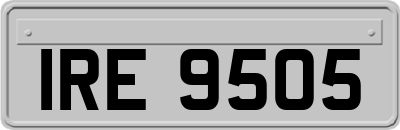 IRE 9505